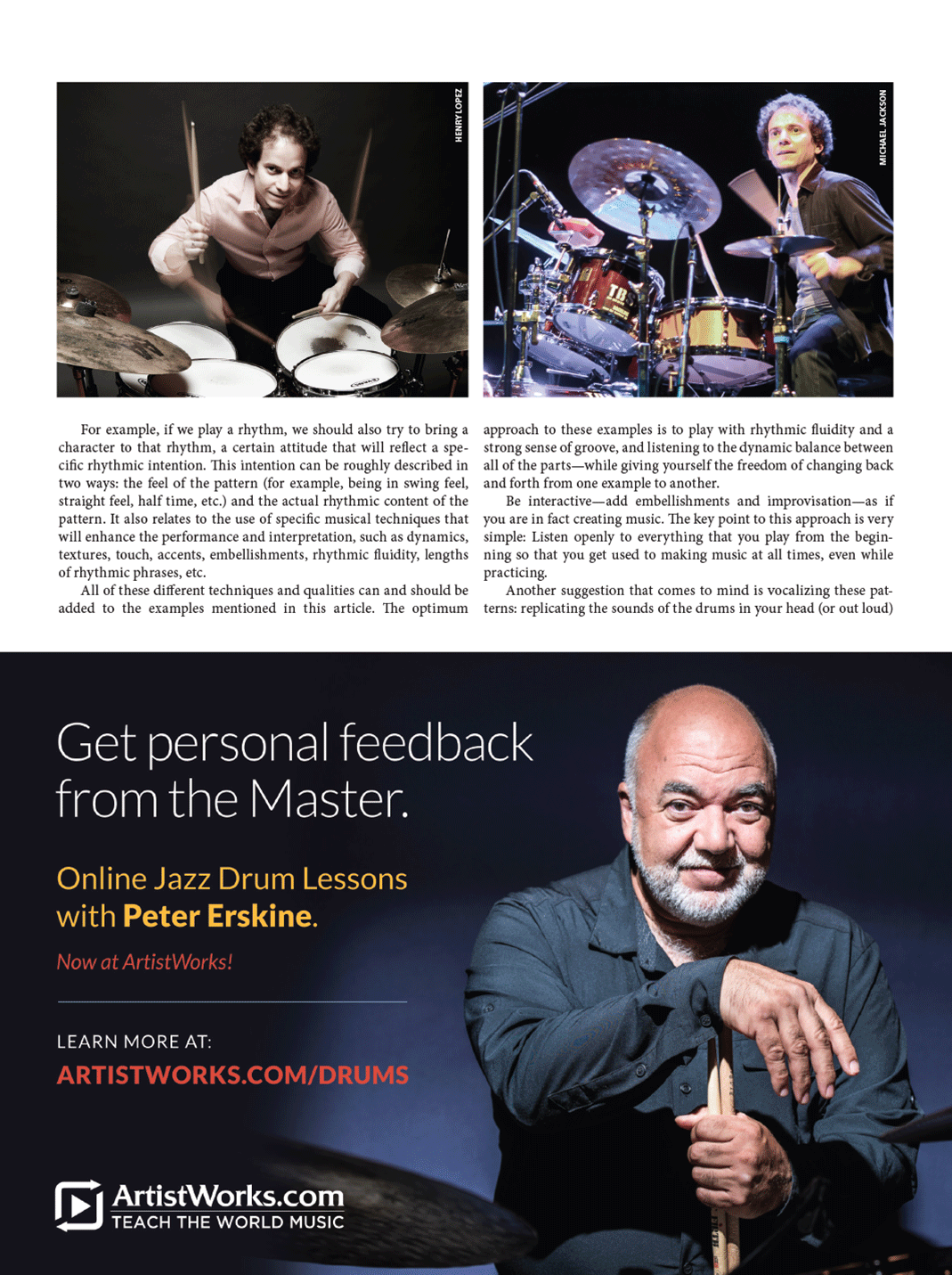 HENRY LOPEZ

MICHAEL JACKSON

For example, if we play a rhythm, we should also try to bring a character to that rhythm, a certain attitude that will reflect a specific rhythmic intention. This intention can be roughly described in two ways: the feel of the pattern (for example, being in swing feel, straight feel, half time, etc.) and the actual rhythmic content of the pattern. It also relates to the use of specific musical techniques that will enhance the performance and interpretation, such as dynamics, textures, touch, accents, embellishments, rhythmic fluidity, lengths of rhythmic phrases, etc.

All of these different techniques and qualities can and should be added to the examples mentioned in this article. The optimum approach to these examples is to play with rhythmic fluidity and a strong sense of groove, and listening to the dynamic balance between all of the parts—while giving yourself the freedom of changing back and forth from one example to another.

Be interactive—add embellishments and improvisation—as if you are in fact creating music. The key point to this approach is very simple: Listen openly to everything that you play from the beginning so that you get used to making music at all times, even while practicing.

Another suggestion that comes to mind is vocalizing these patterns: replicating the sounds of the drums in your head (or out loud)

Get personal feedback from the Master.

Online Jazz Drum Lessons with Peter Erskine.

Now at ArtistWorks!

LEARN MORE AT:
ARTISTWORKS.COM/DRUMS

ArtistWorks.com
TEACH THE WORLD MUSIC